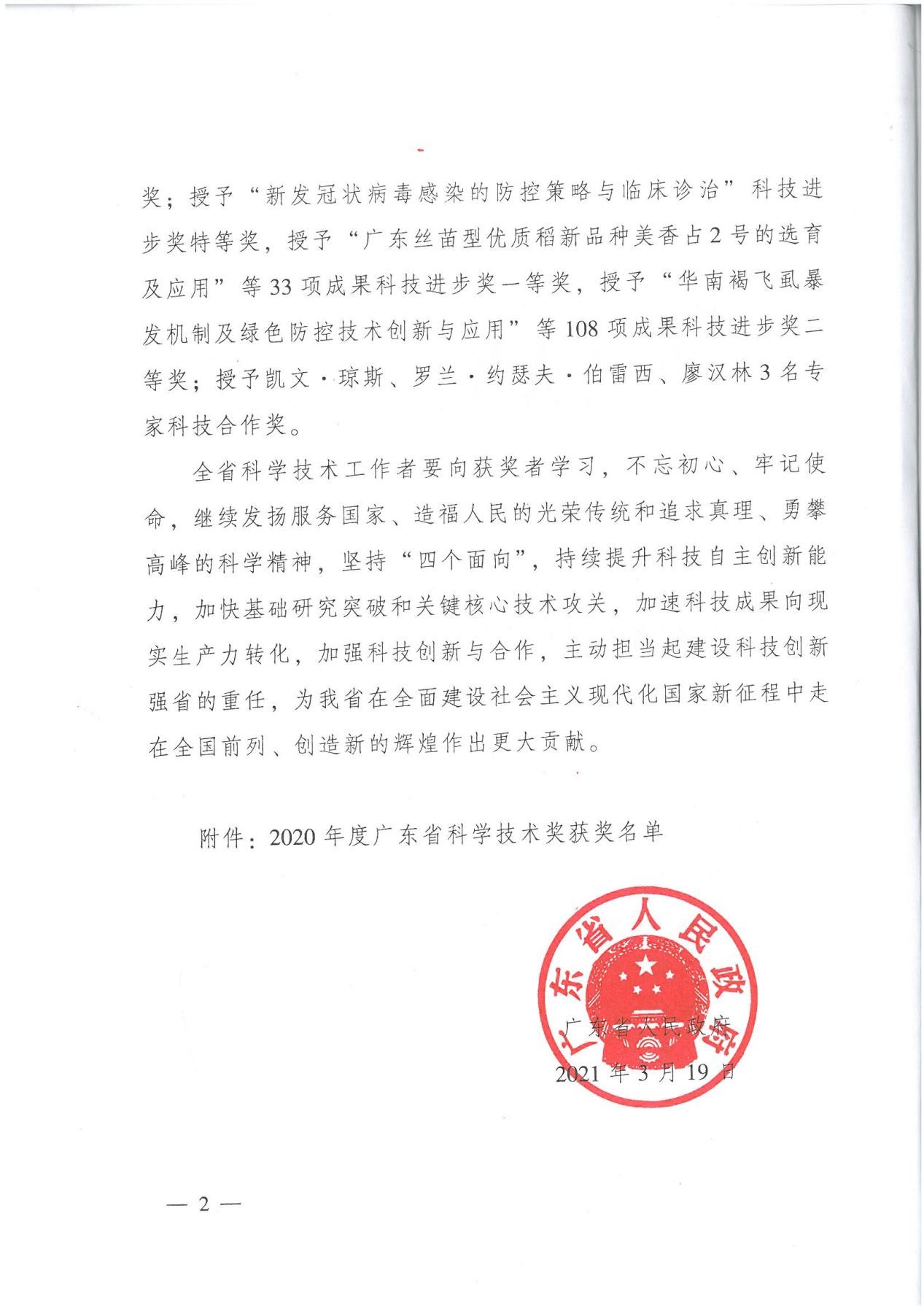 奖；授予“新发冠状病毒感染的防控策略与临床诊治”科技进步奖特等奖，授予“广东丝苗型优质稻新品种美香占2号的选育及应用”等33项成果科技进步奖一等奖，授予“华南褐飞虱暴发机制及绿色防控技术创新与应用”等108项成果科技进步奖二等奖；授予凯文·琼斯、罗兰·约瑟夫·伯雷西、廖汉林3名专家科技合作奖。

全省科学技术工作者要向获奖者学习，不忘初心、牢记使命，继续发扬服务国家、造福人民的光荣传统和追求真理、勇攀高峰的科学精神，坚持“四个面向”，持续提升科技自主创新能力，加快基础研究突破和关键核心技术攻关，加速科技成果向现实生产力转化，加强科技创新与合作，主动担当起建设科技创新强省的重任，为我省在全面建设社会主义现代化国家新征程中走在全国前列、创造新的辉煌作出更大贡献。

附件：2020年度广东省科学技术奖获奖名单

广东省人民政府

广东省人民政府
2021年3月19日

— 2 —